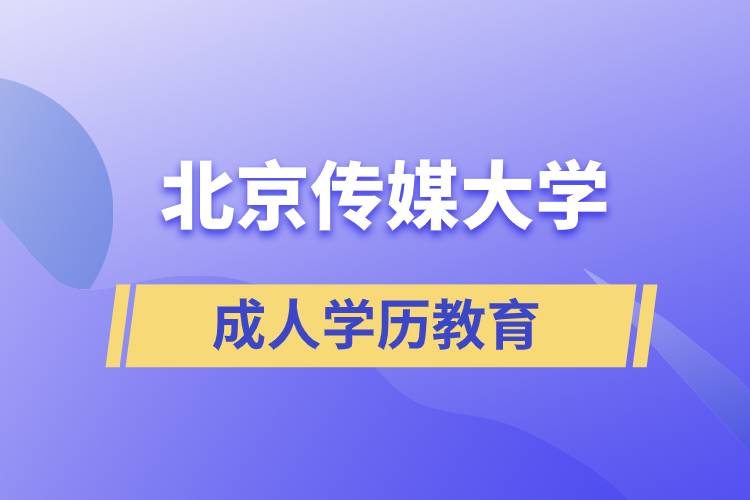 北京传媒大学

成人学历教育